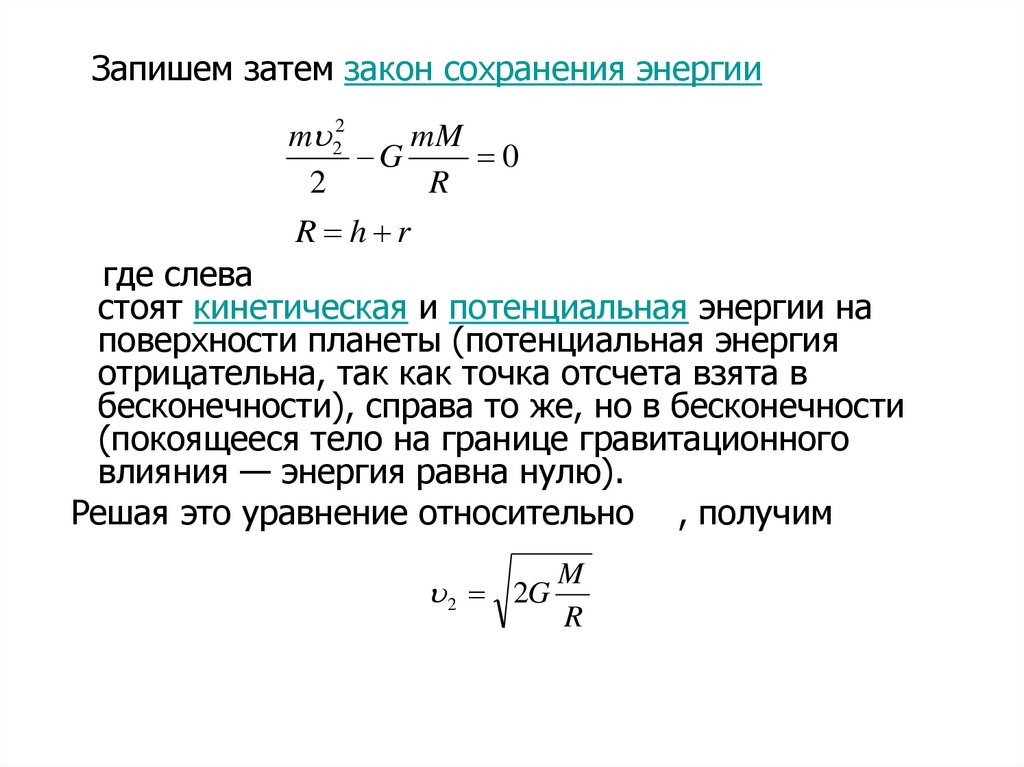 Запишем затем закон сохранения энергии

$\frac{m\upsilon_2^2}{2} - G\frac{mM}{R} = 0$

$R = h + r$

где слева стоят кинетическая и потенциальная энергии на поверхности планеты (потенциальная энергия отрицательна, так как точка отсчета взята в бесконечности), справа то же, но в бесконечности (покоящееся тело на границе гравитационного влияния — энергия равна нулю).

Решая это уравнение относительно , получим

$\upsilon_2 = \sqrt{2G\frac{M}{R}}$